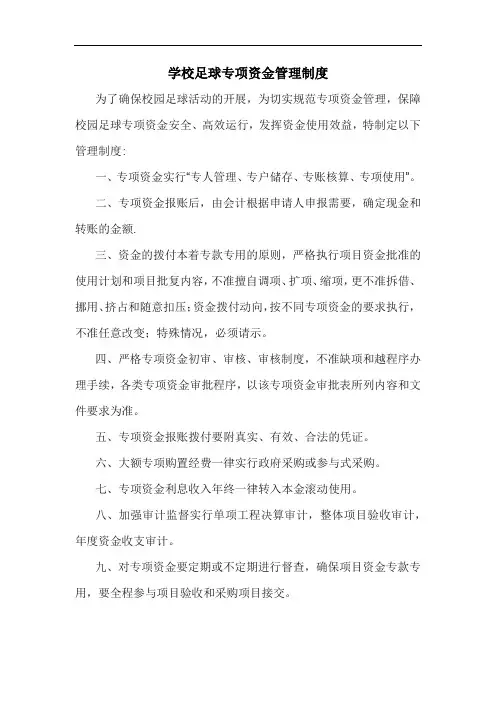 学校足球专项资金管理制度

为了确保校园足球活动的开展，为切实规范专项资金管理，保障校园足球专项资金安全、高效运行，发挥资金使用效益，特制定以下管理制度:

一、专项资金实行"专人管理、专户储存、专账核算、专项使用"。

二、专项资金报账后，由会计根据申请人申报需要，确定现金和转账的金额.

三、资金的拨付本着专款专用的原则，严格执行项目资金批准的使用计划和项目批复内容，不准擅自调项、扩项、缩项，更不准拆借、挪用、挤占和随意扣压;资金拨付动向，按不同专项资金的要求执行，不准任意改变;特殊情况，必须请示。

四、严格专项资金初审、审核、审核制度，不准缺项和越程序办理手续，各类专项资金审批程序，以该专项资金审批表所列内容和文件要求为准。

五、专项资金报账拨付要附真实、有效、合法的凭证。

六、大额专项购置经费一律实行政府采购或参与式采购。

七、专项资金利息收入年终一律转入本金滚动使用。

八、加强审计监督实行单项工程决算审计，整体项目验收审计，年度资金收支审计。

九、对专项资金要定期或不定期进行督查，确保项目资金专款专用，要全程参与项目验收和采购项目接交。